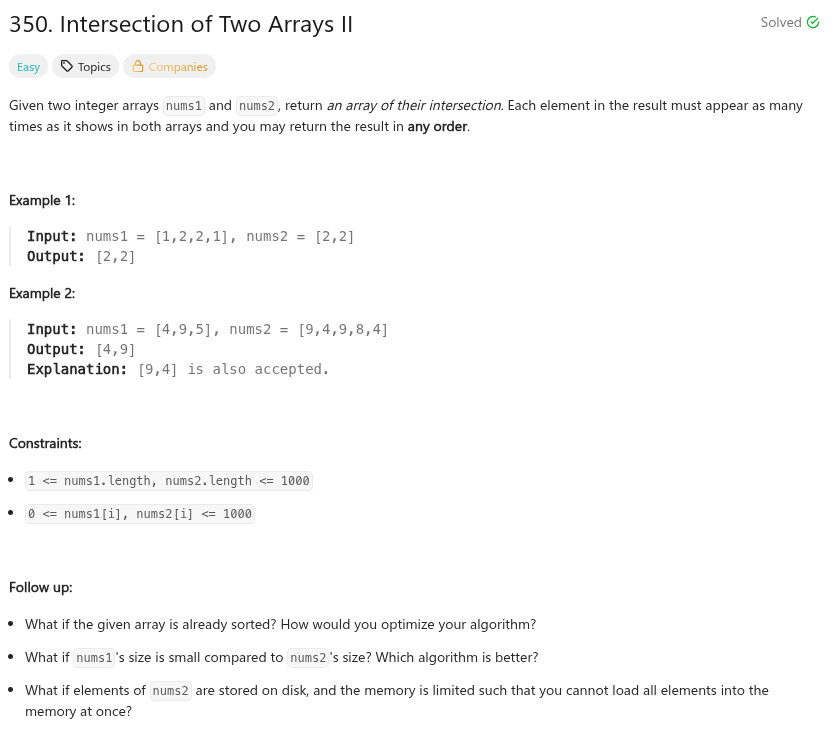 350. Intersection of Two Arrays II

Solved

Easy Topics Companies

Given two integer arrays nums1 and nums2, return an array of their intersection. Each element in the result must appear as many times as it shows in both arrays and you may return the result in any order.

Example 1:

Input: nums1 = [1,2,2,1], nums2 = [2,2]
Output: [2,2]

Example 2:

Input: nums1 = [4,9,5], nums2 = [9,4,9,8,4]
Output: [4,9]
Explanation: [9,4] is also accepted.

Constraints:

- 1 <= nums1.length, nums2.length <= 1000
- 0 <= nums1[i], nums2[i] <= 1000

Follow up:

- What if the given array is already sorted? How would you optimize your algorithm?
- What if nums1's size is small compared to nums2's size? Which algorithm is better?
- What if elements of nums2 are stored on disk, and the memory is limited such that you cannot load all elements into the memory at once?